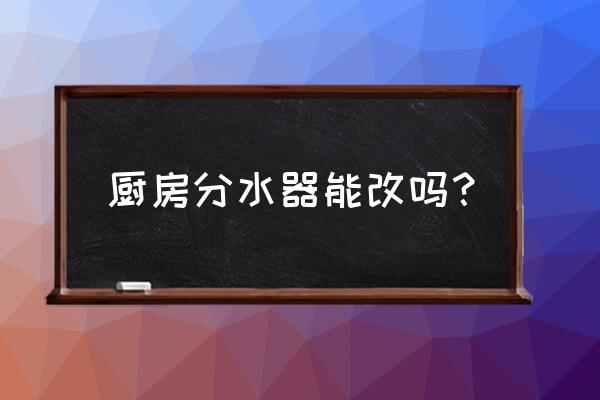 厨房分水器能改吗？